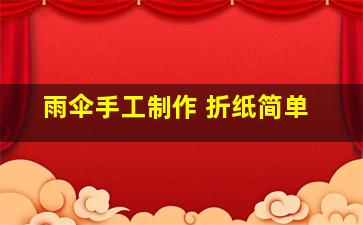 雨伞手工制作 折纸简单